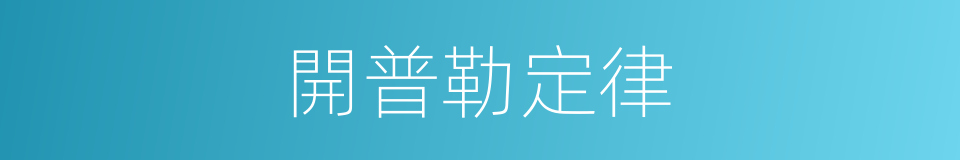 開普勒定律